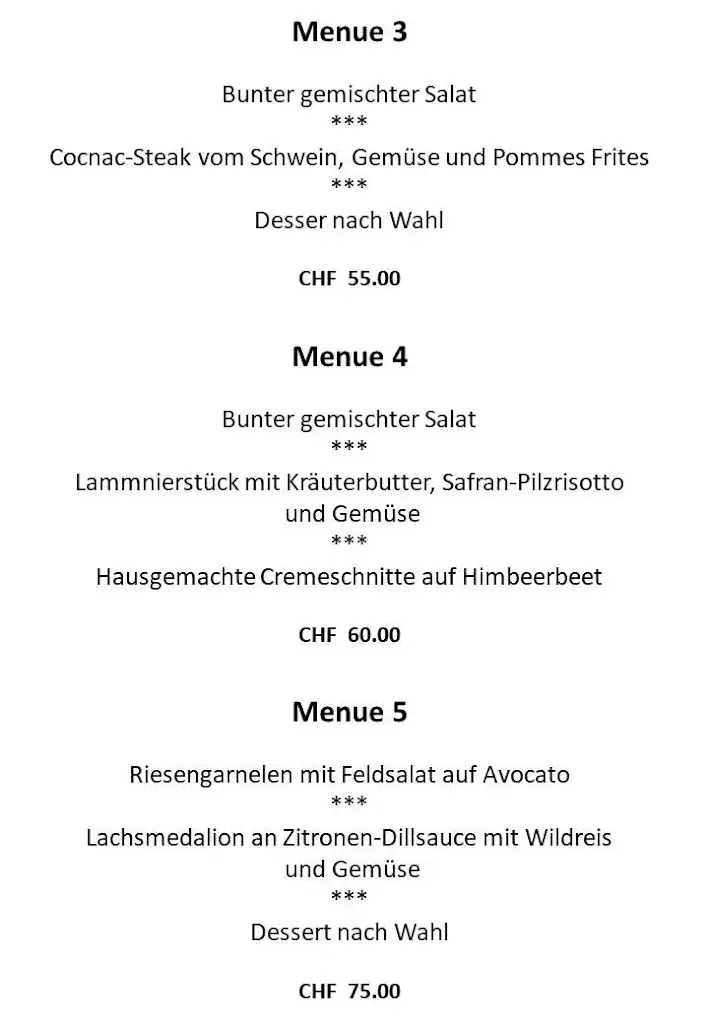 Menue 3

Bunter gemischter Salat
***
Cocnac-Steak vom Schwein, Gemüse und Pommes Frites
***
Desser nach Wahl

CHF 55.00

Menue 4

Bunter gemischter Salat
***
Lammnierstück mit Kräuterbutter, Safran-Pilzrisotto und Gemüse
***
Hausgemachte Cremeschnitte auf Himbeerbeet

CHF 60.00

Menue 5

Riesengarnelen mit Feldsalat auf Avocato
***
Lachsmedalion an Zitronen-Dillsauce mit Wildreis und Gemüse
***
Dessert nach Wahl

CHF 75.00